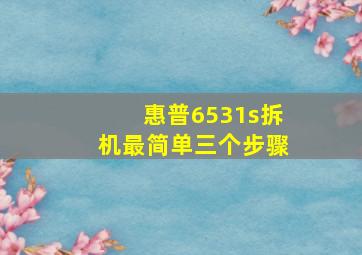 惠普6531s拆机最简单三个步骤